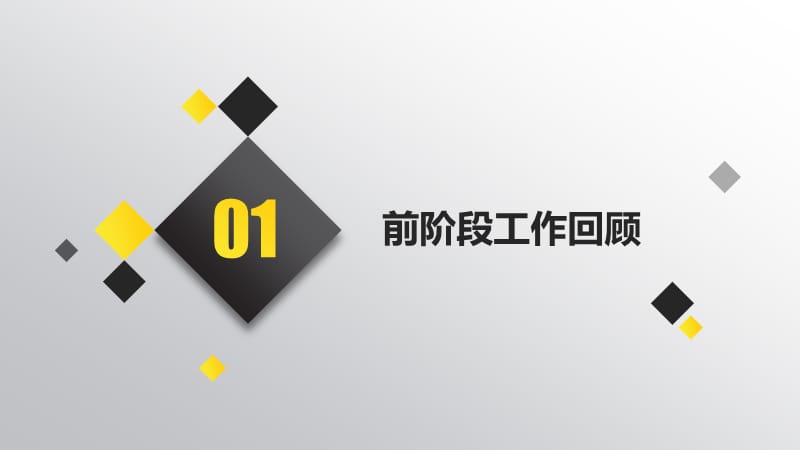 01

前阶段工作回顾